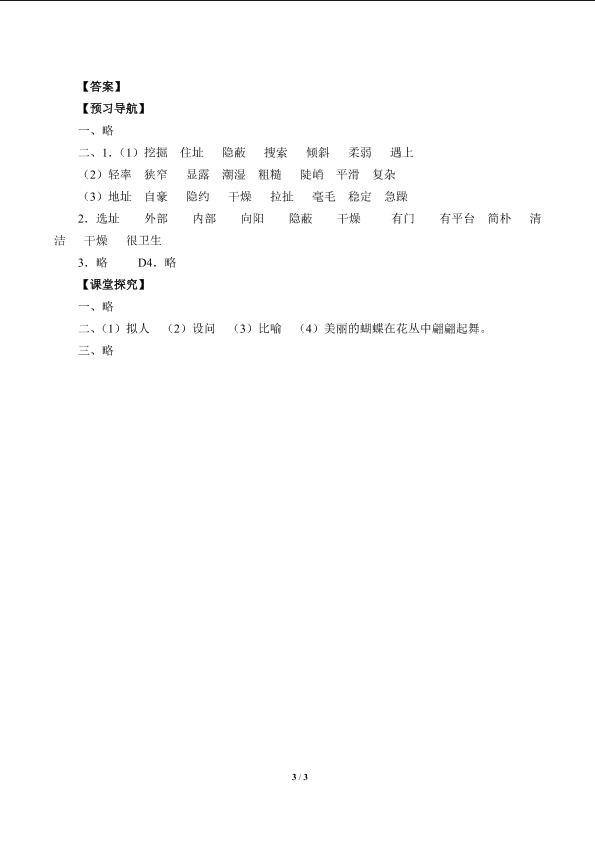 【答案】
【预习导航】
一、略
二、1.（1）挖掘　住址　隐蔽　搜索　倾斜　柔弱　遇上
（2）轻率　狭窄　显露　潮湿　粗糙　陡峭　平滑　复杂
（3）地址　自豪　隐约　干燥　拉扯　毫毛　稳定　急躁
2．选址　外部　内部　向阳　隐蔽　干燥　有门　有平台　简朴　清洁　干燥　很卫生
3．略　D4．略
【课堂探究】
一、略
二、（1）拟人　（2）设问　（3）比喻　（4）美丽的蝴蝶在花丛中翩翩起舞。
三、略

3 / 3